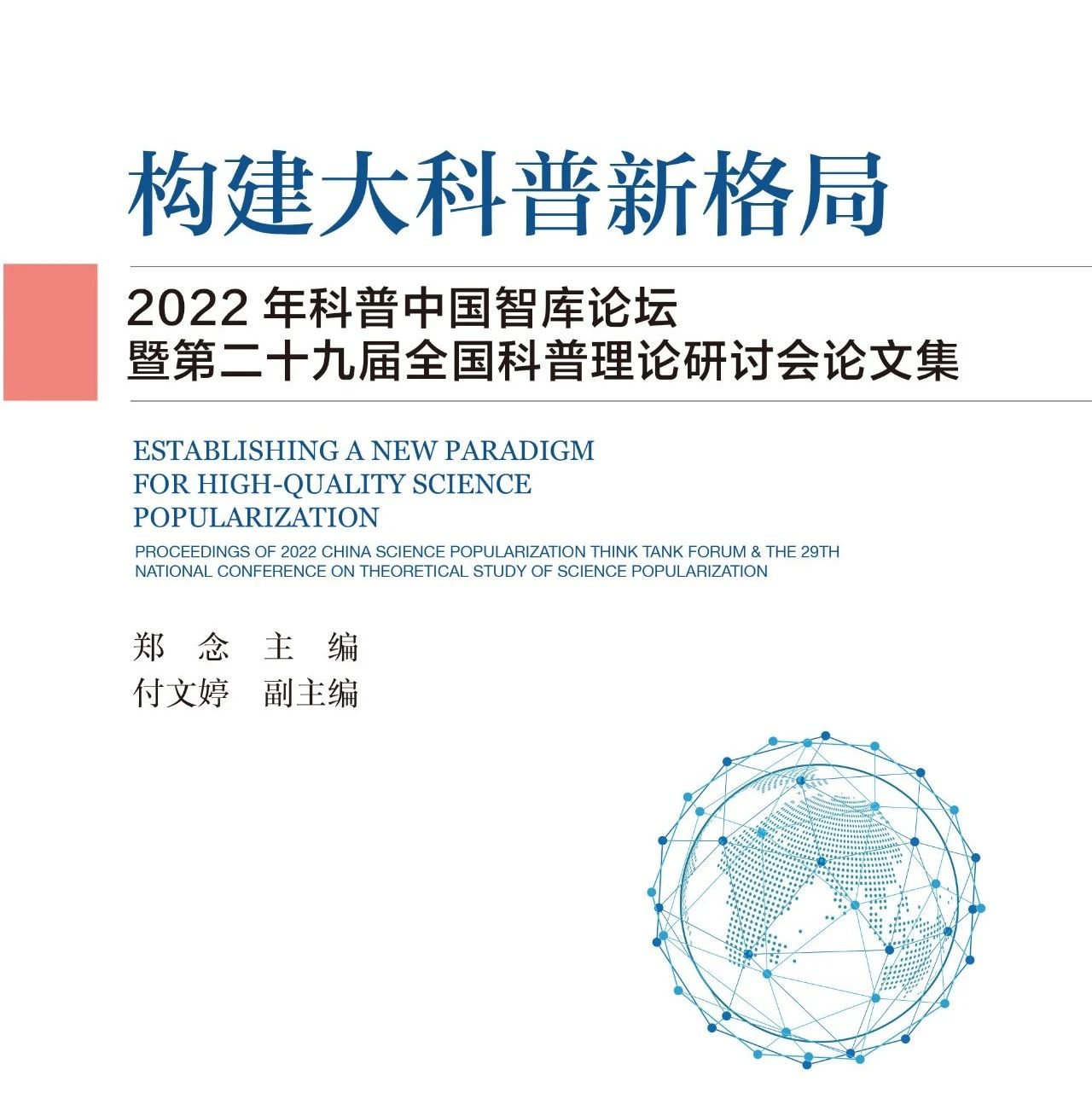 构建大科普新格局

2022 年科普中国智库论坛
暨第二十九届全国科普理论研讨会论文集

ESTABLISHING A NEW PARADIGM FOR HIGH-QUALITY SCIENCE POPULARIZATION

PROCEEDINGS OF 2022 CHINA SCIENCE POPULARIZATION THINK TANK FORUM & THE 29TH NATIONAL CONFERENCE ON THEORETICAL STUDY OF SCIENCE POPULARIZATION

郑　念　主　编
付文婷　副主编